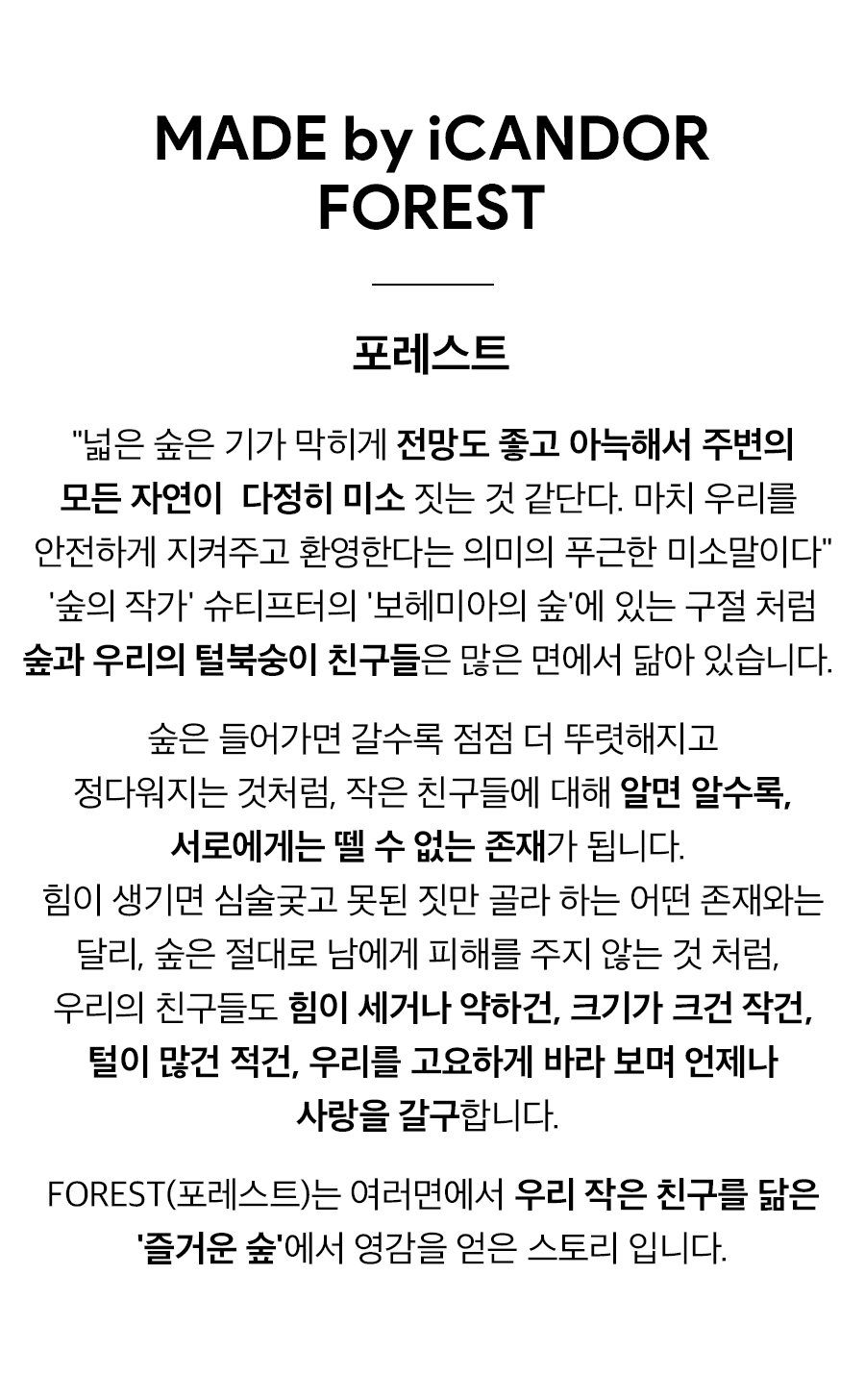 MADE by iCANDOR FOREST

포레스트

"넓은 숲은 기가 막히게 전망도 좋고 아늑해서 주변의 모든 자연이  다정히 미소 짓는 것 같단다. 마치 우리를 안전하게 지켜주고 환영한다는 의미의 푸근한 미소말이다" '숲의 작가' 슈티프터의 '보헤미아의 숲'에 있는 구절 처럼 숲과 우리의 털북숭이 친구들은 많은 면에서 닮아 있습니다.

숲은 들어가면 갈수록 점점 더 뚜렷해지고 정다워지는 것처럼, 작은 친구들에 대해 알면 알수록, 서로에게는 뗄 수 없는 존재가 됩니다. 힘이 생기면 심술궂고 못된 짓만 골라 하는 어떤 존재와는 달리, 숲은 절대로 남에게 피해를 주지 않는 것 처럼, 우리의 친구들도 힘이 세거나 약하건, 크기가 크건 작건, 털이 많건 적건, 우리를 고요하게 바라 보며 언제나 사랑을 갈구합니다.

FOREST(포레스트)는 여러면에서 우리 작은 친구를 닮은 '즐거운 숲'에서 영감을 얻은 스토리 입니다.